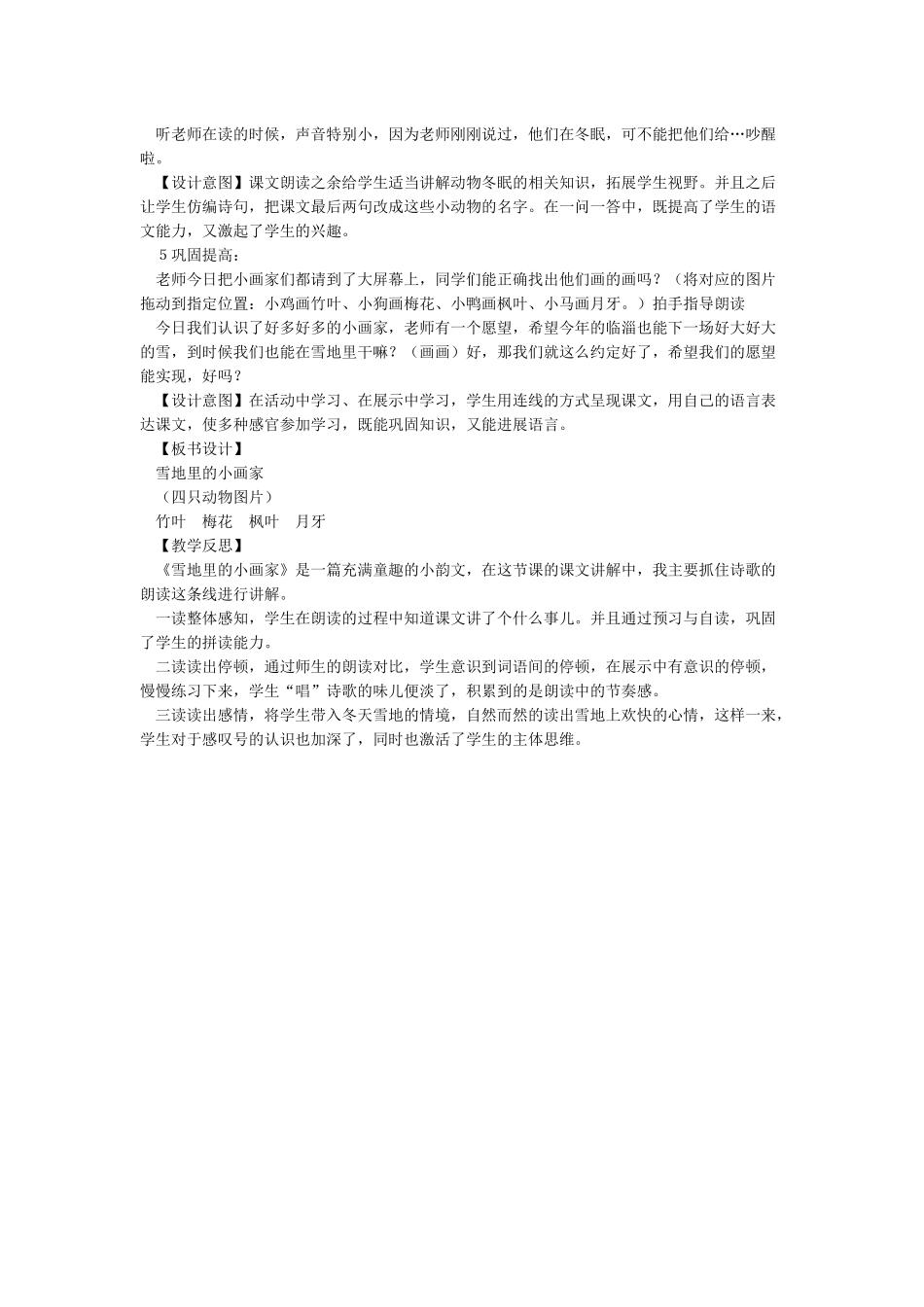 听老师在读的时候，声音特别小，因为老师刚刚说过，他们在冬眠，可不能把他们给…吵醒啦。

【设计意图】课文朗读之余给学生适当讲解动物冬眠的相关知识，拓展学生视野。并且之后让学生仿编诗句，把课文最后两句改成这些小动物的名字。在一问一答中，既提高了学生的语文能力，又激起了学生的兴趣。

5 巩固提高：

老师今日把小画家们都请到了大屏幕上，同学们能正确找出他们画的画吗？（将对应的图片拖动到指定位置：小鸡画竹叶、小狗画梅花、小鸭画枫叶、小马画月牙。）拍手指导朗读

今日我们认识了好多好多的小画家，老师有一个愿望，希望今年的临淄也能下一场好大好大的雪，到时候我们也能在雪地里干嘛？（画画）好，那我们就这么约定好了，希望我们的愿望能实现，好吗？

【设计意图】在活动中学习、在展示中学习，学生用连线的方式呈现课文，用自己的语言表达课文，使多种感官参加学习，既能巩固知识，又能进展语言。

【板书设计】

雪地里的小画家

（四只动物图片）

竹叶　梅花　枫叶　月牙

【教学反思】

《雪地里的小画家》是一篇充满童趣的小韵文，在这节课的课文讲解中，我主要抓住诗歌的朗读这条线进行讲解。

一读整体感知，学生在朗读的过程中知道课文讲了个什么事儿。并且通过预习与自读，巩固了学生的拼读能力。

二读读出停顿，通过师生的朗读对比，学生意识到词语间的停顿，在展示中有意识的停顿，慢慢练习下来，学生“唱”诗歌的味儿便淡了，积累到的是朗读中的节奏感。

三读读出感情，将学生带入冬天雪地的情境，自然而然的读出雪地上欢快的心情，这样一来，学生对于感叹号的认识也加深了，同时也激活了学生的主体思维。